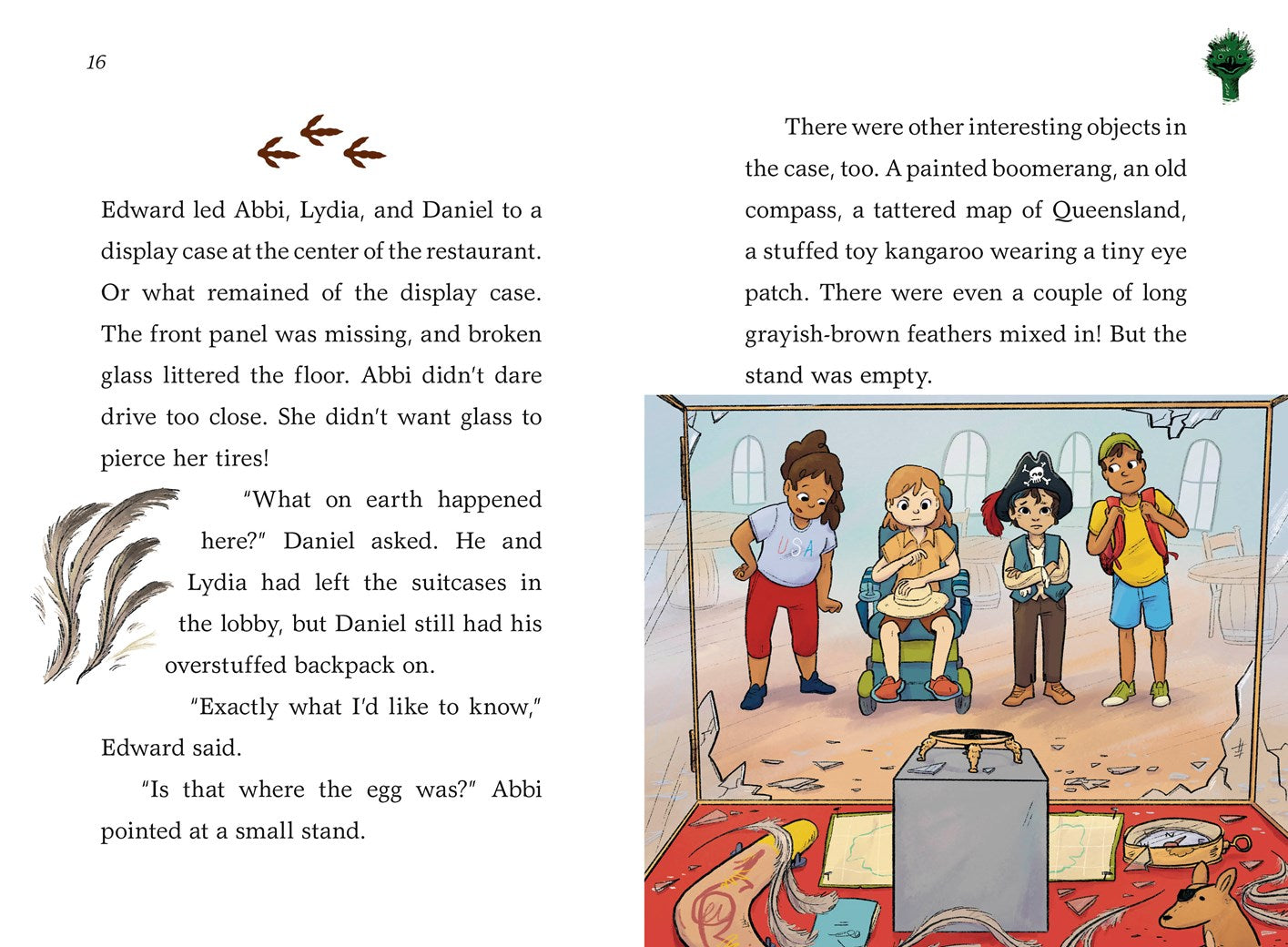 16

Edward led Abbi, Lydia, and Daniel to a display case at the center of the restaurant. Or what remained of the display case. The front panel was missing, and broken glass littered the floor. Abbi didn't dare drive too close. She didn't want glass to pierce her tires!

"What on earth happened here?" Daniel asked. He and Lydia had left the suitcases in the lobby, but Daniel still had his overstuffed backpack on.

"Exactly what I'd like to know," Edward said.

"Is that where the egg was?" Abbi pointed at a small stand.

There were other interesting objects in the case, too. A painted boomerang, an old compass, a tattered map of Queensland, a stuffed toy kangaroo wearing a tiny eye patch. There were even a couple of long grayish-brown feathers mixed in! But the stand was empty.

USA